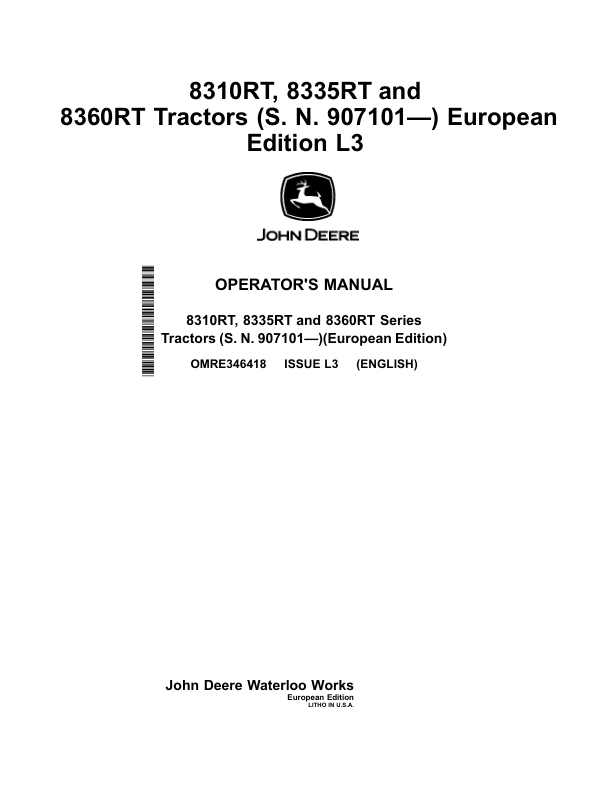 8310RT, 8335RT and 8360RT Tractors (S. N. 907101—) European Edition L3

JOHN DEERE

OPERATOR'S MANUAL

8310RT, 8335RT and 8360RT Series Tractors (S. N. 907101—)(European Edition)

OMRE346418 ISSUE L3 (ENGLISH)

John Deere Waterloo Works
European Edition
LITHO IN U.S.A.